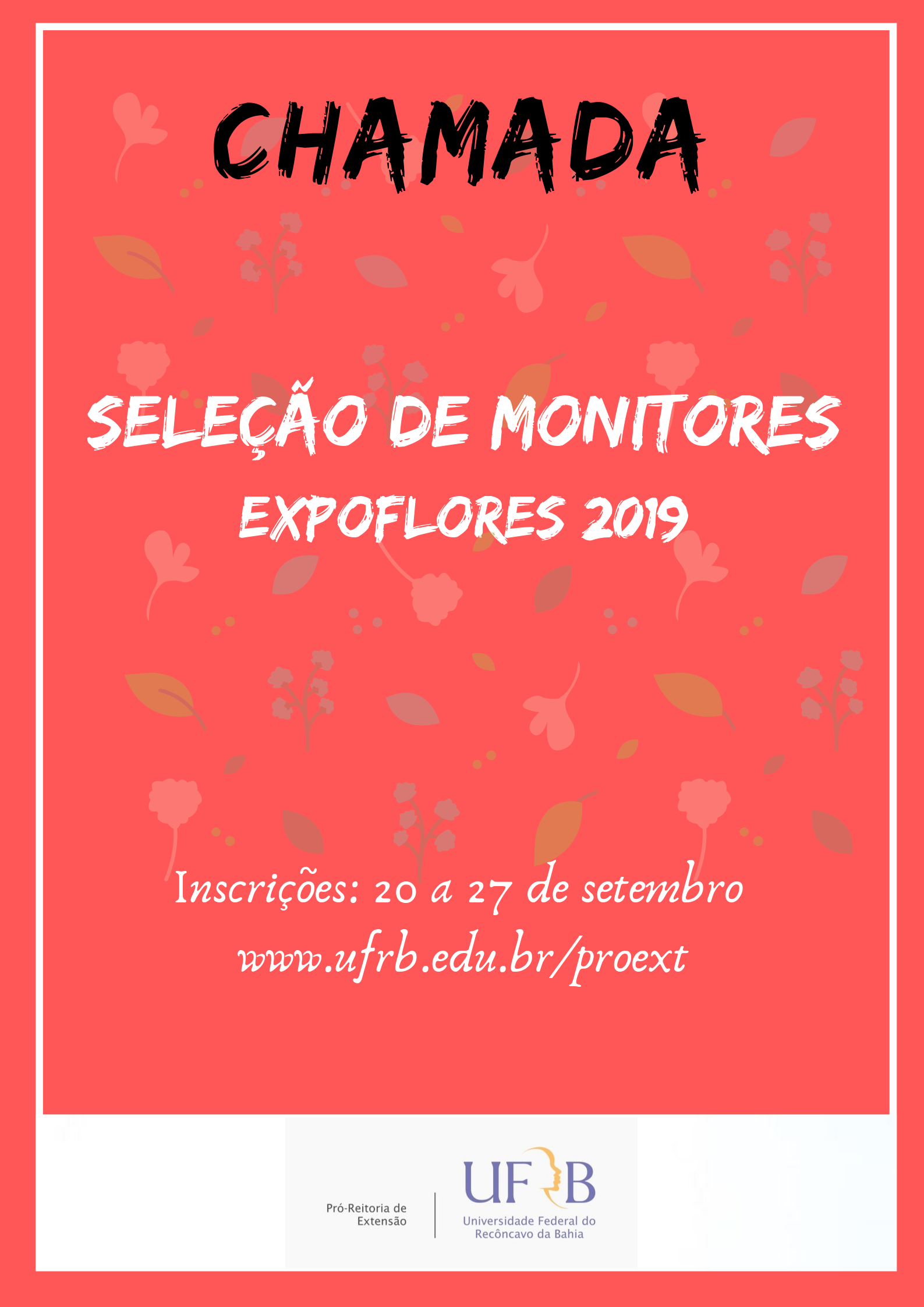 CHAMADA

SELEÇÃO DE MONITORES

EXPOFLORES 2019

Inscrições: 20 a 27 de setembro

www.ufrb.edu.br/proext

Pró-Reitoria de
Extensão

UFRB
Universidade Federal do
Recôncavo da Bahia